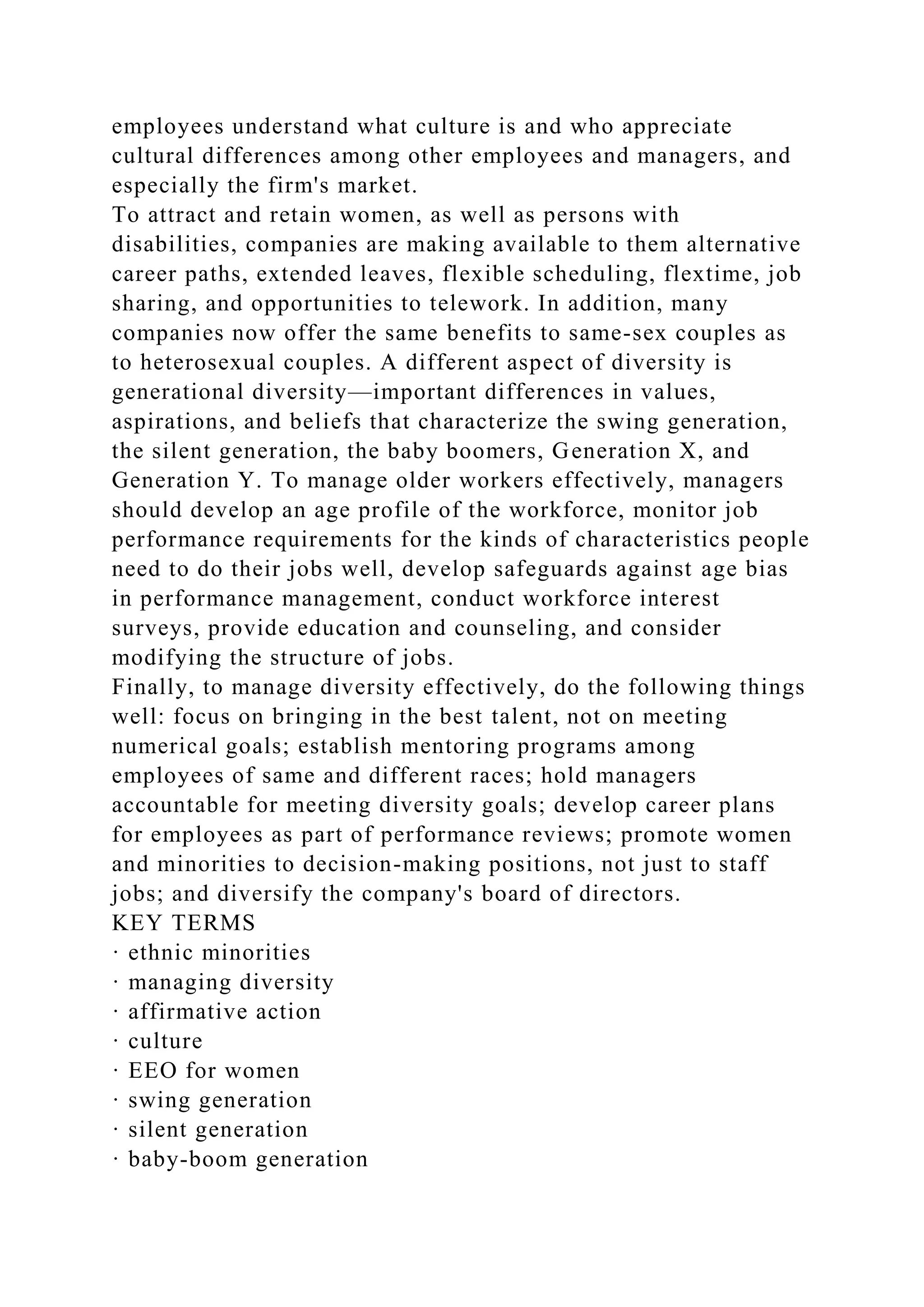 employees understand what culture is and who appreciate cultural differences among other employees and managers, and especially the firm's market.
To attract and retain women, as well as persons with disabilities, companies are making available to them alternative career paths, extended leaves, flexible scheduling, flextime, job sharing, and opportunities to telework. In addition, many companies now offer the same benefits to same-sex couples as to heterosexual couples. A different aspect of diversity is generational diversity—important differences in values, aspirations, and beliefs that characterize the swing generation, the silent generation, the baby boomers, Generation X, and Generation Y. To manage older workers effectively, managers should develop an age profile of the workforce, monitor job performance requirements for the kinds of characteristics people need to do their jobs well, develop safeguards against age bias in performance management, conduct workforce interest surveys, provide education and counseling, and consider modifying the structure of jobs.
Finally, to manage diversity effectively, do the following things well: focus on bringing in the best talent, not on meeting numerical goals; establish mentoring programs among employees of same and different races; hold managers accountable for meeting diversity goals; develop career plans for employees as part of performance reviews; promote women and minorities to decision-making positions, not just to staff jobs; and diversify the company's board of directors.
KEY TERMS
· ethnic minorities
· managing diversity
· affirmative action
· culture
· EEO for women
· swing generation
· silent generation
· baby-boom generation